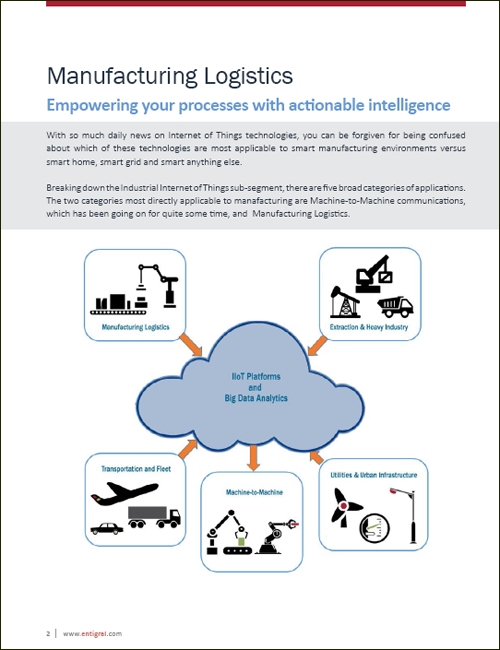 Manufacturing Logistics

Empowering your processes with actionable intelligence

With so much daily news on Internet of Things technologies, you can be forgiven for being confused about which of these technologies are most applicable to smart manufacturing environments versus smart home, smart grid and smart anything else.

Breaking down the Industrial Internet of Things sub-segment, there are five broad categories of applications. The two categories most directly applicable to manafacturing are Machine-to-Machine communications, which has been going on for quite some time, and Manufacturing Logistics.

Manufacturing Logistics

Extraction & Heavy Industry

IIoT Platforms and Big Data Analytics

Transportation and Fleet

Machine-to-Machine

Utilities & Urban Infrastructure

2 | www.entigral.com